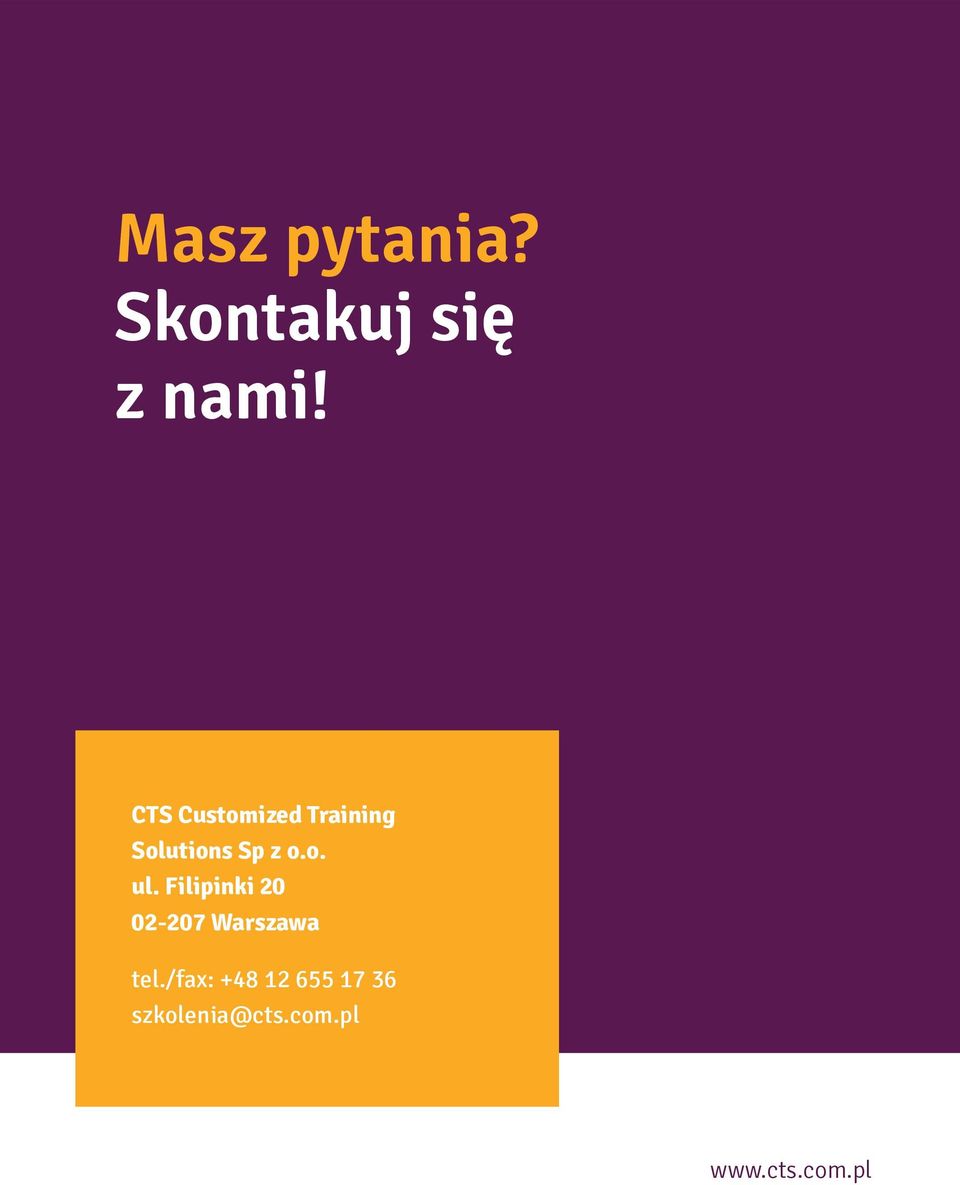 Masz pytania?
Skontakuj się
z nami!

CTS Customized Training Solutions Sp z o.o.
ul. Filipinki 20
02-207 Warszawa

tel./fax: +48 12 655 17 36
szkolenia@cts.com.pl

www.cts.com.pl